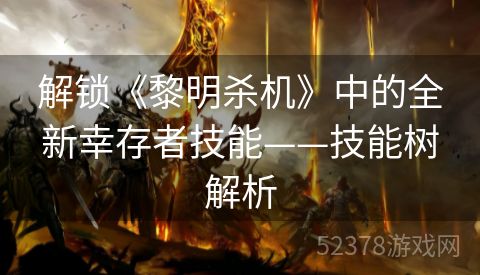 解锁《黎明杀机》中的全新幸存者技能——技能树解析

52378游戏网